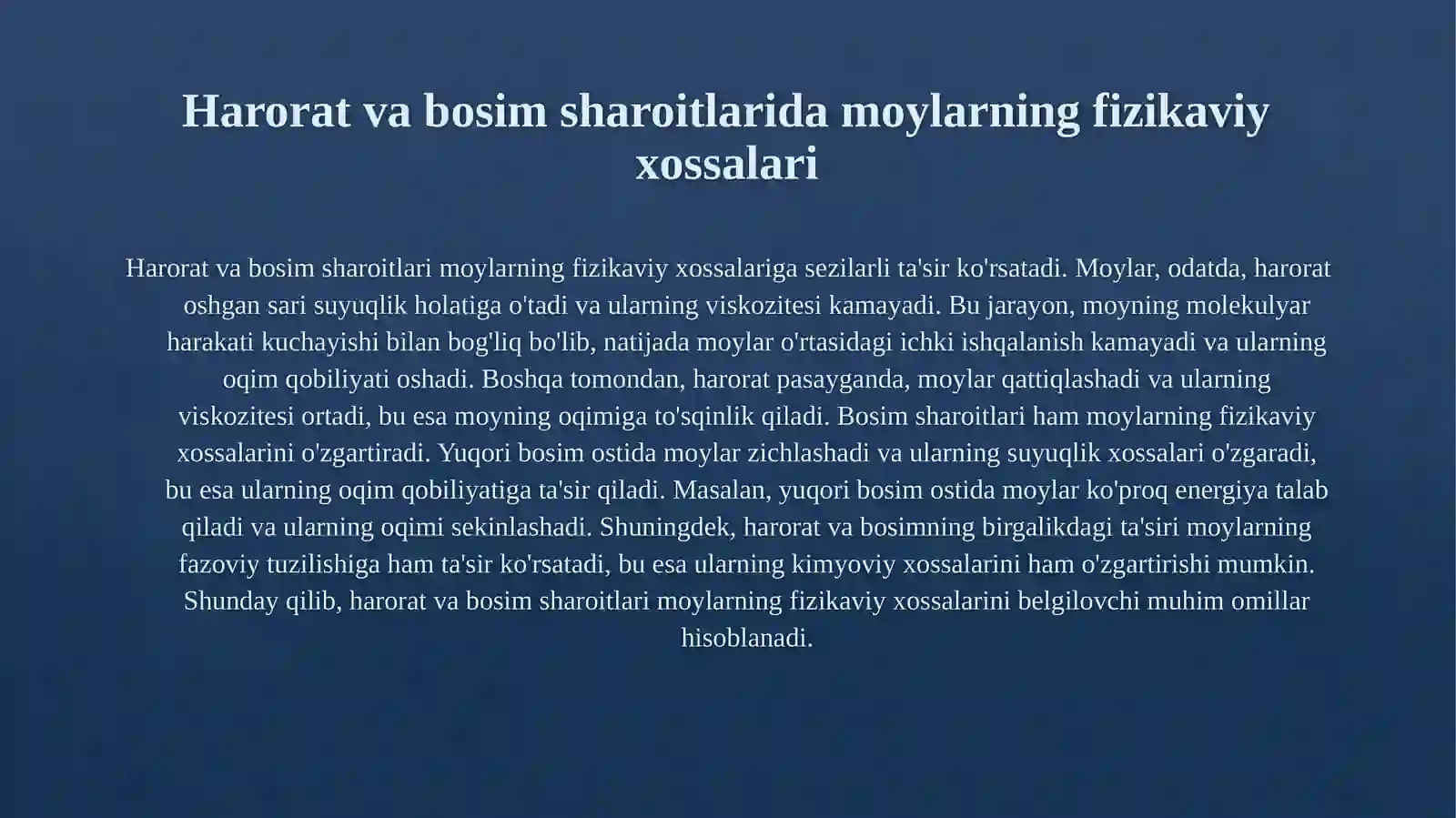 Harorat va bosim sharoitlarida moylarning fizikaviy xossalari

Harorat va bosim sharoitlari moylarning fizikaviy xossalariga sezilarli ta'sir ko'rsatadi. Moylar, odatda, harorat oshgan sari suyuqlik holatiga o'tadi va ularning viskozitesi kamayadi. Bu jarayon, moyning molekulyar harakati kuchayishi bilan bog'liq bo'lib, natijada moylar o'rtasidagi ichki ishqalanish kamayadi va ularning oqim qobiliyati oshadi. Boshqa tomondan, harorat pasayganda, moylar qattiqlashadi va ularning viskozitesi ortadi, bu esa moyning oqimiga to'sqinlik qiladi. Bosim sharoitlari ham moylarning fizikaviy xossalarini o'zgartiradi. Yuqori bosim ostida moylar zichlashadi va ularning suyuqlik xossalari o'zgaradi, bu esa ularning oqim qobiliyatiga ta'sir qiladi. Masalan, yuqori bosim ostida moylar ko'proq energiya talab qiladi va ularning oqimi sekinlashadi. Shuningdek, harorat va bosimning birgalikdagi ta'siri moylarning fazoviy tuzilishiga ham ta'sir ko'rsatadi, bu esa ularning kimyoviy xossalarini ham o'zgartirishi mumkin. Shunday qilib, harorat va bosim sharoitlari moylarning fizikaviy xossalarini belgilovchi muhim omillar hisoblanadi.